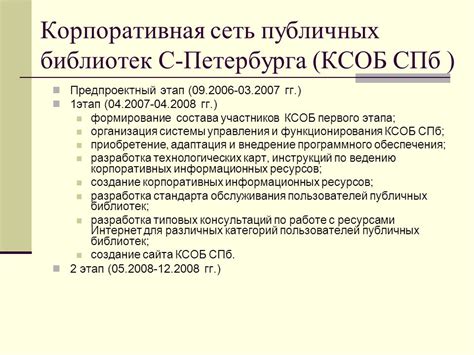 Корпоративная сеть публичных библиотек С-Петербурга (КСОБ СПб )

Предпроектный этап (09.2006-03.2007 гг.)

1этап (04.2007-04.2008 гг.)

формирование состава участников КСОБ первого этапа;

организация системы управления и функционирования КСОБ СПб;

приобретение, адаптация и внедрение программного обеспечения;

разработка технологических карт, инструкций по ведению корпоративных информационных ресурсов;

создание корпоративных информационных ресурсов;

разработка стандарта обслуживания пользователей публичных библиотек;

разработка типовых консультаций по работе с ресурсами Интернет для различных категорий пользователей публичных библиотек;

создание сайта КСОБ СПб.

2 этап (05.2008-12.2008 гг.)